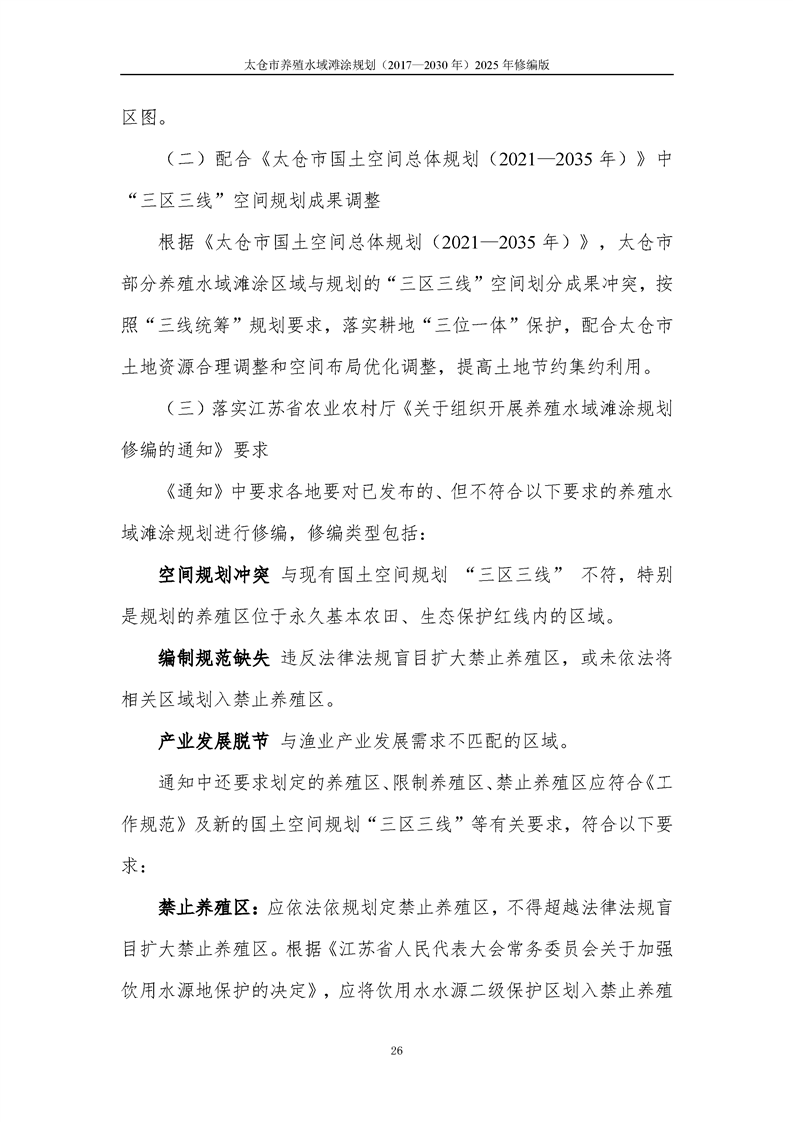 太仓市养殖水域滩涂规划（2017—2030 年）2025 年修编版

区图。

（二）配合《太仓市国土空间总体规划（2021—2035 年）》中“三区三线”空间规划成果调整

根据《太仓市国土空间总体规划（2021—2035 年）》，太仓市部分养殖水域滩涂区域与规划的“三区三线”空间划分成果冲突，按照“三线统筹”规划要求，落实耕地“三位一体”保护，配合太仓市土地资源合理调整和空间布局优化调整，提高土地节约集约利用。

（三）落实江苏省农业农村厅《关于组织开展养殖水域滩涂规划修编的通知》要求

《通知》中要求各地要对已发布的、但不符合以下要求的养殖水域滩涂规划进行修编，修编类型包括：

空间规划冲突 与现有国土空间规划 “三区三线” 不符，特别是规划的养殖区位于永久基本农田、生态保护红线内的区域。

编制规范缺失 违反法律法规盲目扩大禁止养殖区，或未依法将相关区域划入禁止养殖区。

产业发展脱节 与渔业产业发展需求不匹配的区域。

通知中还要求划定的养殖区、限制养殖区、禁止养殖区应符合《工作规范》及新的国土空间规划“三区三线”等有关要求，符合以下要求：

禁止养殖区：应依法依规划定禁止养殖区，不得超越法律法规盲目扩大禁止养殖区。根据《江苏省人民代表大会常务委员会关于加强饮用水源地保护的决定》，应将饮用水水源二级保护区划入禁止养殖

26